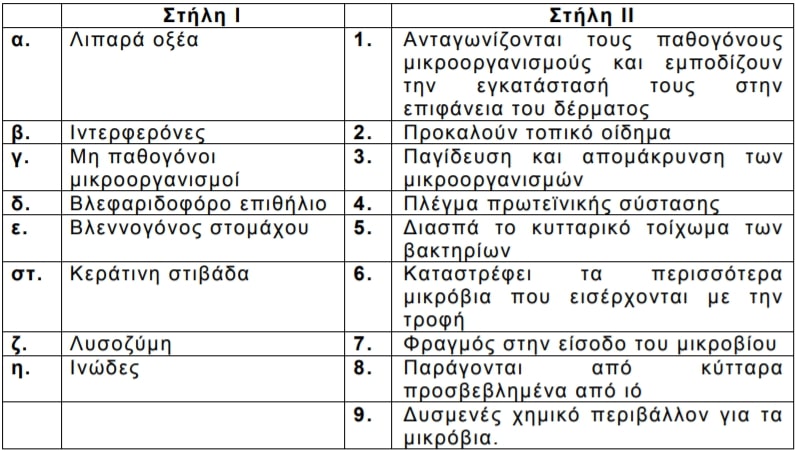 | | Στήλη Ι | | Στήλη ΙΙ |
|---|---|---|---|
| α. | Λιπαρά οξέα | 1. | Ανταγωνίζονται τους παθογόνους μικροοργανισμούς και εμποδίζουν την εγκατάστασή τους στην επιφάνεια του δέρματος |
| β. | Ιντερφερόνες | 2. | Προκαλούν τοπικό οίδημα |
| γ. | Μη παθογόνοι μικροοργανισμοί | 3. | Παγίδευση και απομάκρυνση των μικροοργανισμών |
| δ. | Βλεφαριδοφόρο επιθήλιο | 4. | Πλέγμα πρωτεϊνικής σύστασης |
| ε. | Βλεννογόνος στομάχου | 5. | Διασπά το κυτταρικό τοίχωμα των βακτηρίων |
| στ. | Κεράτινη στιβάδα | 6. | Καταστρέφει τα περισσότερα μικρόβια που εισέρχονται με την τροφή |
| ζ. | Λυσοζύμη | 7. | Φραγμός στην είσοδο του μικροβίου |
| η. | Ινώδες | 8. | Παράγονται από κύτταρα προσβεβλημένα από ιό |
| | | 9. | Δυσμενές χημικό περιβάλλον για τα μικρόβια. |